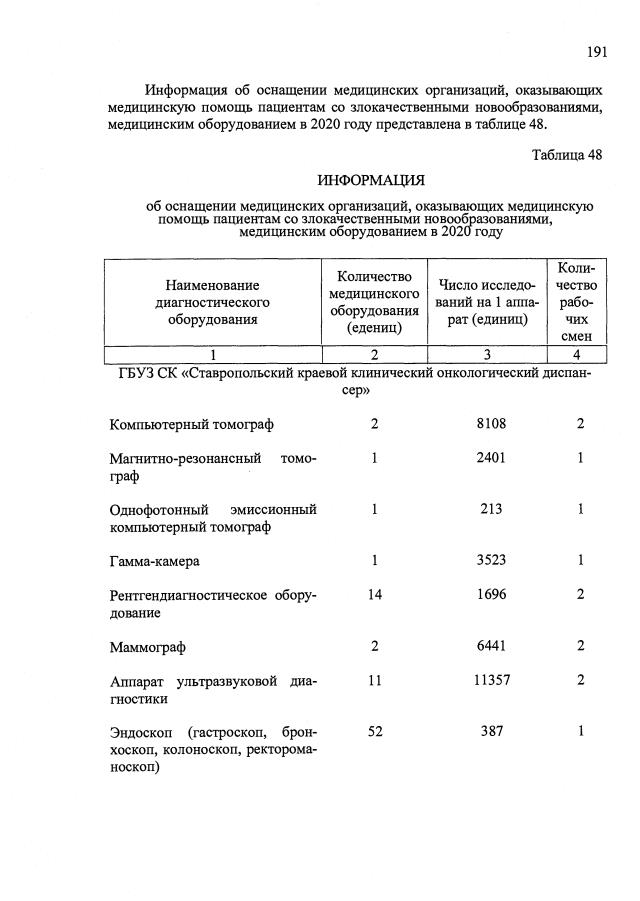 191

Информация об оснащении медицинских организаций, оказывающих медицинскую помощь пациентам со злокачественными новообразованиями, медицинским оборудованием в 2020 году представлена в таблице 48.

Таблица 48

ИНФОРМАЦИЯ

об оснащении медицинских организаций, оказывающих медицинскую помощь пациентам со злокачественными новообразованиями, медицинским оборудованием в 2020 году

| Наименование диагностического оборудования | Количество медицинского оборудования (едениц) | Число исследований на 1 аппарат (единиц) | Количество рабочих смен |
|---|---|---|---|
| 1 | 2 | 3 | 4 |
| ГБУЗ СК «Ставропольский краевой клинический онкологический диспансер» | | | |
| Компьютерный томограф | 2 | 8108 | 2 |
| Магнитно-резонансный томограф | 1 | 2401 | 1 |
| Однофотонный эмиссионный компьютерный томограф | 1 | 213 | 1 |
| Гамма-камера | 1 | 3523 | 1 |
| Рентгендиагностическое оборудование | 14 | 1696 | 2 |
| Маммограф | 2 | 6441 | 2 |
| Аппарат ультразвуковой диагностики | 11 | 11357 | 2 |
| Эндоскоп (гастроскоп, бронхоскоп, колоноскоп, ректороманоскоп) | 52 | 387 | 1 |